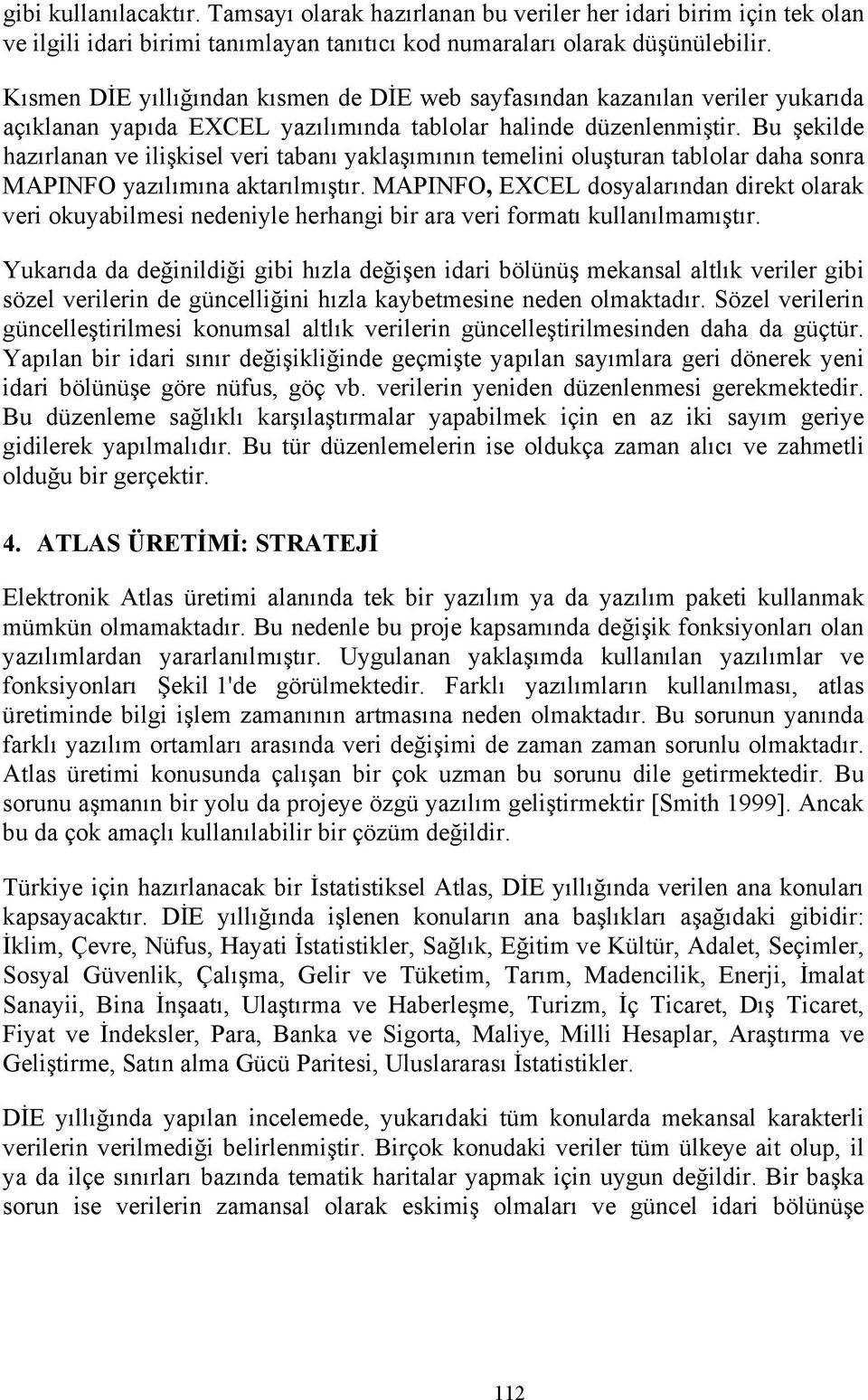 gibi kullanılacaktır. Tamsayı olarak hazırlanan bu veriler her idari birim için tek olan ve ilgili idari birimi tanımlayan tanıtıcı kod numaraları olarak düşünülebilir.

Kısmen DİE yıllığından kısmen de DİE web sayfasından kazanılan veriler yukarıda açıklanan yapıda EXCEL yazılımında tablolar halinde düzenlenmiştir. Bu şekilde hazırlanan ve ilişkisel veri tabanı yaklaşımının temelini oluşturan tablolar daha sonra MAPINFO yazılımına aktarılmıştır. MAPINFO, EXCEL dosyalarından direkt olarak veri okuyabilmesi nedeniyle herhangi bir ara veri formatı kullanılmamıştır.

Yukarıda da değinildiği gibi hızla değişen idari bölünüş mekansal altlık veriler gibi sözel verilerin de güncelliğini hızla kaybetmesine neden olmaktadır. Sözel verilerin güncelleştirilmesi konumsal altlık verilerin güncelleştirilmesinden daha da güçtür. Yapılan bir idari sınır değişikliğinde geçmişte yapılan sayımlara geri dönerek yeni idari bölünüşe göre nüfus, göç vb. verilerin yeniden düzenlenmesi gerekmektedir. Bu düzenleme sağlıklı karşılaştırmalar yapabilmek için en az iki sayım geriye gidilerek yapılmalıdır. Bu tür düzenlemelerin ise oldukça zaman alıcı ve zahmetli olduğu bir gerçektir.

4. ATLAS ÜRETİMİ: STRATEJİ

Elektronik Atlas üretimi alanında tek bir yazılım ya da yazılım paketi kullanmak mümkün olmamaktadır. Bu nedenle bu proje kapsamında değişik fonksiyonları olan yazılımlardan yararlanılmıştır. Uygulanan yaklaşımda kullanılan yazılımlar ve fonksiyonları Şekil 1'de görülmektedir. Farklı yazılımların kullanılması, atlas üretiminde bilgi işlem zamanının artmasına neden olmaktadır. Bu sorunun yanında farklı yazılım ortamları arasında veri değişimi de zaman zaman sorunlu olmaktadır. Atlas üretimi konusunda çalışan bir çok uzman bu sorunu dile getirmektedir. Bu sorunu aşmanın bir yolu da projeye özgü yazılım geliştirmektir [Smith 1999]. Ancak bu da çok amaçlı kullanılabilir bir çözüm değildir.

Türkiye için hazırlanacak bir İstatistiksel Atlas, DİE yıllığında verilen ana konuları kapsayacaktır. DİE yıllığında işlenen konuların ana başlıkları aşağıdaki gibidir: İklim, Çevre, Nüfus, Hayati İstatistikler, Sağlık, Eğitim ve Kültür, Adalet, Seçimler, Sosyal Güvenlik, Çalışma, Gelir ve Tüketim, Tarım, Madencilik, Enerji, İmalat Sanayii, Bina İnşaatı, Ulaştırma ve Haberleşme, Turizm, İç Ticaret, Dış Ticaret, Fiyat ve İndeksler, Para, Banka ve Sigorta, Maliye, Milli Hesaplar, Araştırma ve Geliştirme, Satın alma Gücü Paritesi, Uluslararası İstatistikler.

DİE yıllığında yapılan incelemede, yukarıdaki tüm konularda mekansal karakterli verilerin verilmediği belirlenmiştir. Birçok konudaki veriler tüm ülkeye ait olup, il ya da ilçe sınırları bazında tematik haritalar yapmak için uygun değildir. Bir başka sorun ise verilerin zamansal olarak eskimiş olmaları ve güncel idari bölünüşe

112